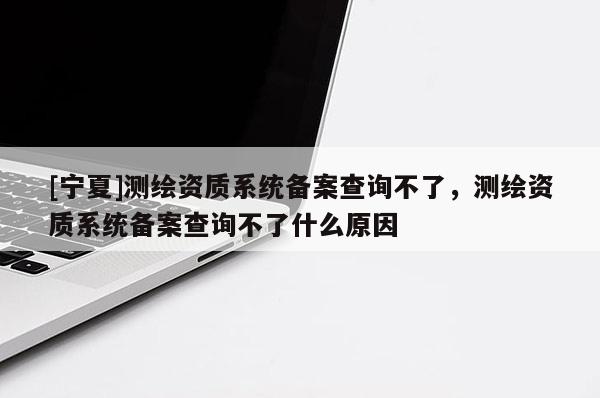 [宁夏]测绘资质系统备案查询不了，测绘资质系统备案查询不了什么原因